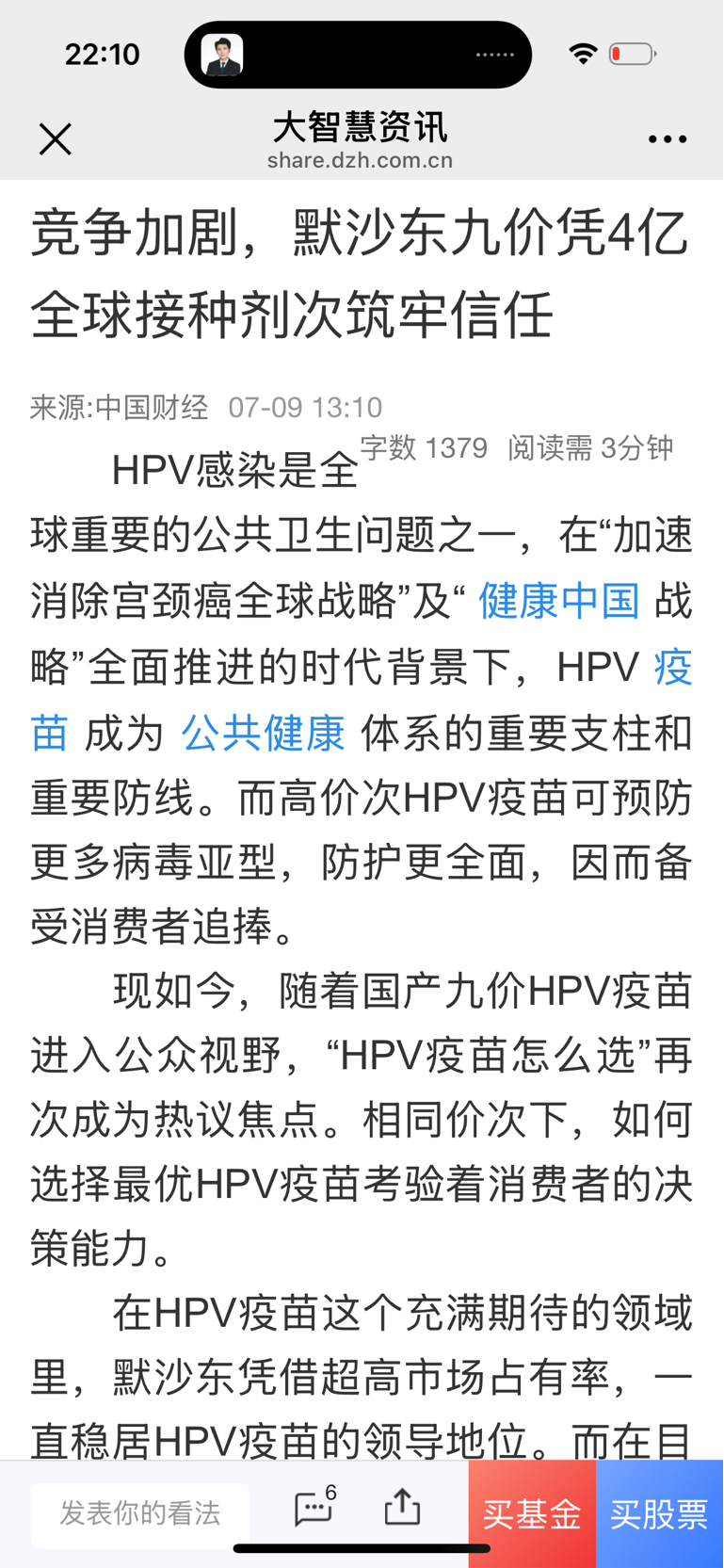 22:10

大智慧资讯
share.dzh.com.cn

竞争加剧，默沙东九价凭4亿全球接种剂次筑牢信任

来源:中国财经 07-09 13:10
字数 1379 阅读需 3分钟

HPV感染是全球重要的公共卫生问题之一，在“加速消除宫颈癌全球战略”及“ 健康中国 战略”全面推进的时代背景下，HPV 疫苗 成为 公共健康 体系的重要支柱和重要防线。而高价次HPV疫苗可预防更多病毒亚型，防护更全面，因而备受消费者追捧。

现如今，随着国产九价HPV疫苗进入公众视野，“HPV疫苗怎么选”再次成为热议焦点。相同价次下，如何选择最优HPV疫苗考验着消费者的决策能力。

在HPV疫苗这个充满期待的领域里，默沙东凭借超高市场占有率，一直稳居HPV疫苗的领导地位。而在目

发表你的看法
6
买基金
买股票